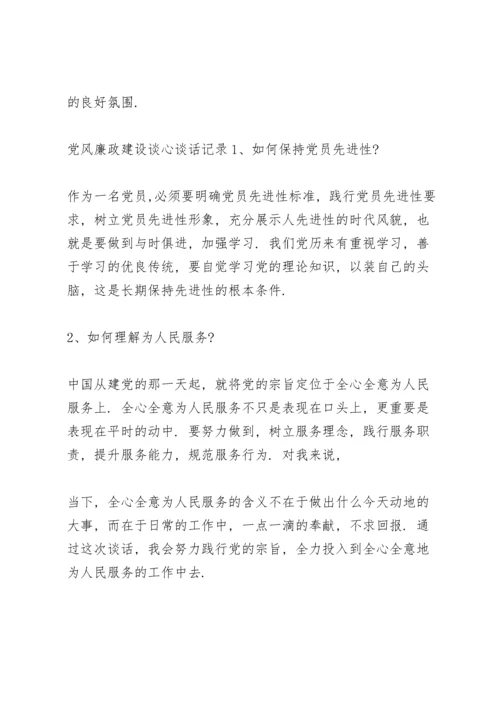 的良好氛围.

党风廉政建设谈心谈话记录 1、如何保持党员先进性?

作为一名党员,必须要明确党员先进性标准，践行党员先进性要求，树立党员先进性形象，充分展示人先进性的时代风貌，也就是要做到与时俱进，加强学习．我们党历来有重视学习，善于学习的优良传统，要自觉学习党的理论知识，以装自己的头脑，这是长期保持先进性的根本条件.

2、如何理解为人民服务?

中国从建党的那一天起，就将党的宗旨定位于全心全意为人民服务上．全心全意为人民服务不只是表现在口头上，更重要是表现在平时的动中．要努力做到，树立服务理念，践行服务职责，提升服务能力，规范服务行为．对我来说，

当下，全心全意为人民服务的含义不在于做出什么今天动地的大事，而在于日常的工作中，一点一滴的奉献，不求回报．通过这次谈话，我会努力践行党的宗旨，全力投入到全心全意地为人民服务的工作中去.